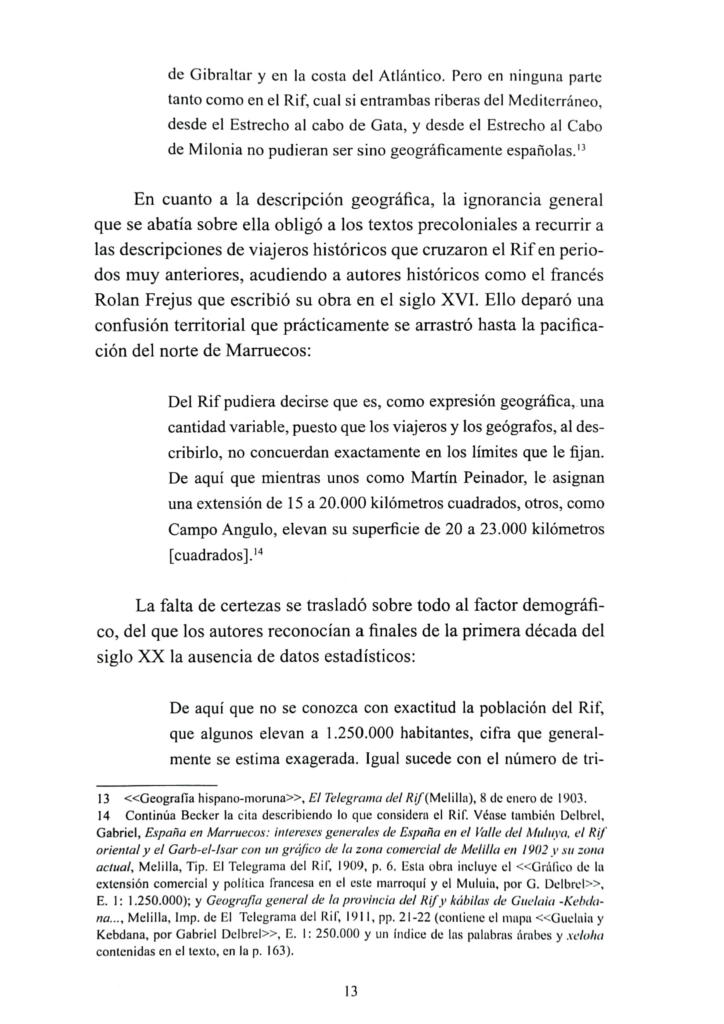 de Gibraltar y en la costa del Atlántico. Pero en ninguna parte tanto como en el Rif, cual si entrambas riberas del Mediterráneo, desde el Estrecho al cabo de Gata, y desde el Estrecho al Cabo de Milonia no pudieran ser sino geográficamente españolas.$^{13}$

En cuanto a la descripción geográfica, la ignorancia general que se abatía sobre ella obligó a los textos precoloniales a recurrir a las descripciones de viajeros históricos que cruzaron el Rif en periodos muy anteriores, acudiendo a autores históricos como el francés Rolan Frejus que escribió su obra en el siglo XVI. Ello deparó una confusión territorial que prácticamente se arrastró hasta la pacificación del norte de Marruecos:

Del Rif pudiera decirse que es, como expresión geográfica, una cantidad variable, puesto que los viajeros y los geógrafos, al describirlo, no concuerdan exactamente en los límites que le fijan. De aquí que mientras unos como Martín Peinador, le asignan una extensión de 15 a 20.000 kilómetros cuadrados, otros, como Campo Angulo, elevan su superficie de 20 a 23.000 kilómetros [cuadrados].$^{14}$

La falta de certezas se trasladó sobre todo al factor demográfico, del que los autores reconocían a finales de la primera década del siglo XX la ausencia de datos estadísticos:

De aquí que no se conozca con exactitud la población del Rif, que algunos elevan a 1.250.000 habitantes, cifra que generalmente se estima exagerada. Igual sucede con el número de tri-

13 <<Geografía hispano-moruna>>, El Telegrama del Rif (Melilla), 8 de enero de 1903.
14 Continúa Becker la cita describiendo lo que considera el Rif. Véase también Delbrel, Gabriel, España en Marruecos: intereses generales de España en el Valle del Muluya, el Rif oriental y el Garb-el-Isar con un gráfico de la zona comercial de Melilla en 1902 y su zona actual, Melilla, Tip. El Telegrama del Rif, 1909, p. 6. Esta obra incluye el <<Gráfico de la extensión comercial y política francesa en el este marroquí y el Muluia, por G. Delbrel>>, E. 1: 1.250.000); y Geografía general de la provincia del Rif y kábilas de Guelaia -Kebdana..., Melilla, Imp. de El Telegrama del Rif, 1911, pp. 21-22 (contiene el mapa <<Guelaia y Kebdana, por Gabriel Delbrel>>, E. 1: 250.000 y un índice de las palabras árabes y xeloha contenidas en el texto, en la p. 163).

13